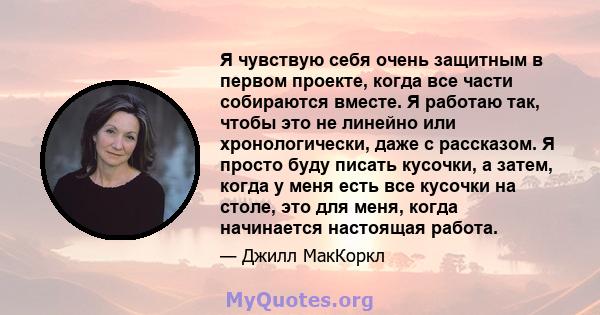 Я чувствую себя очень защитным в первом проекте, когда все части собираются вместе. Я работаю так, чтобы это не линейно или хронологически, даже с рассказом. Я просто буду писать кусочки, а затем, когда у меня есть все кусочки на столе, это для меня, когда начинается настоящая работа.

— Джилл МакКоркл

MyQuotes.org